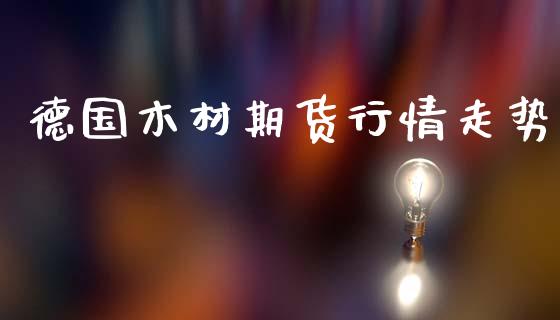 德国木材期货行情走势